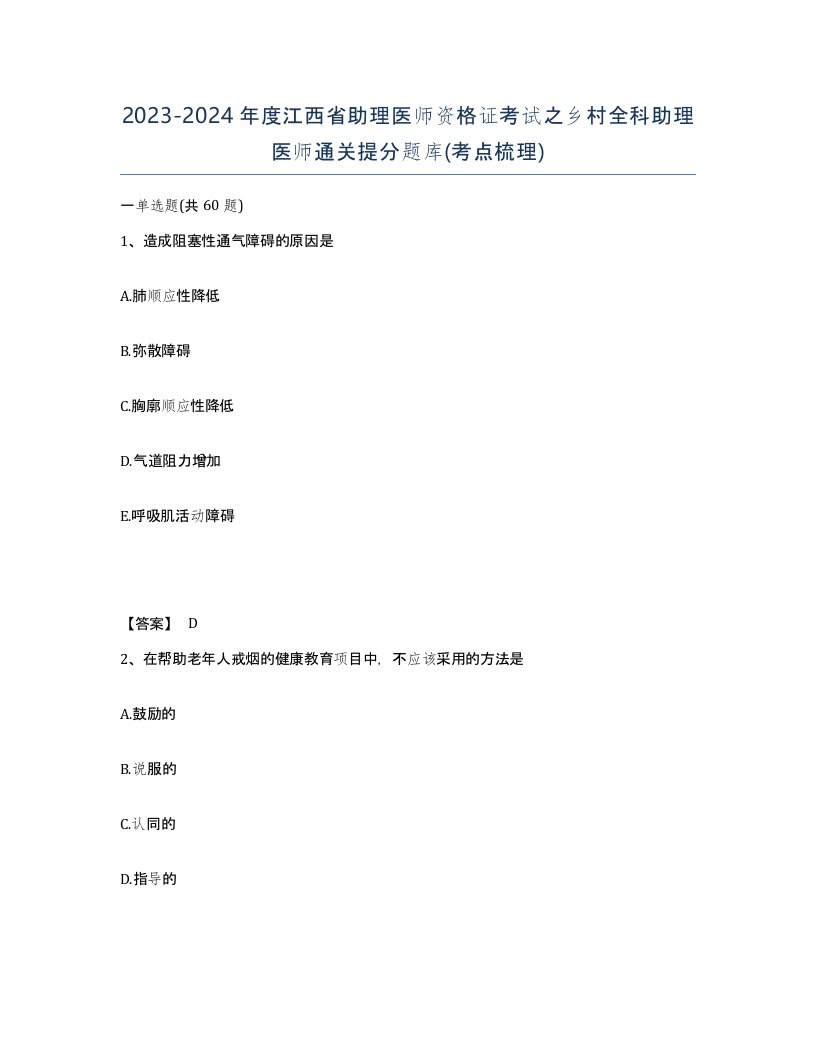 2023-2024年度江西省助理医师资格证考试之乡村全科助理医师通关提分题库(考点梳理)

一单选题(共 60 题)

1、造成阻塞性通气障碍的原因是

A.肺顺应性降低

B.弥散障碍

C.胸廓顺应性降低

D.气道阻力增加

E.呼吸肌活动障碍

【答案】 D

2、在帮助老年人戒烟的健康教育项目中，不应该采用的方法是

A.鼓励的

B.说服的

C.认同的

D.指导的